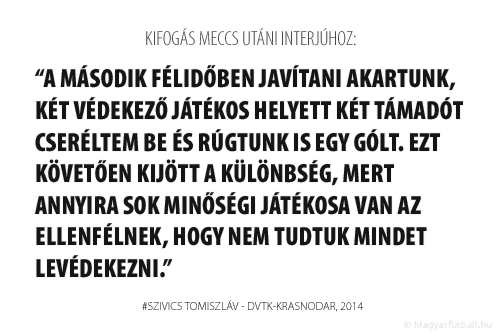 KIFOGÁS MECCS UTÁNI INTERJÚHOZ:

“A MÁSODIK FÉLIDŐBEN JAVÍTANI AKARTUNK, KÉT VÉDEKEZŐ JÁTÉKOS HELYETT KÉT TÁMADÓT CSERÉLTEM BE ÉS RÚGTUNK IS EGY GÓLT. EZT KÖVETŐEN KIJÖTT A KÜLÖNBSÉG, MERT ANNYIRA SOK MINŐSÉGI JÁTÉKOSA VAN AZ ELLENFÉLNEK, HOGY NEM TUDTUK MINDET LEVÉDEKEZNI.”

#SZIVICS TOMISZLÁV - DVTK-KRASNODAR, 2014

© Magyarfutball.hu